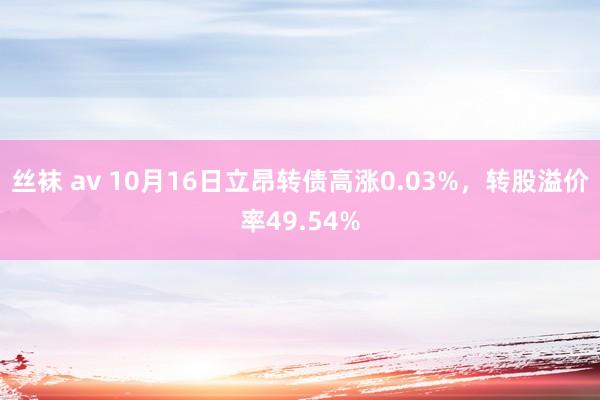 丝袜 av 10月16日立昂转债高涨0.03%，转股溢价率49.54%